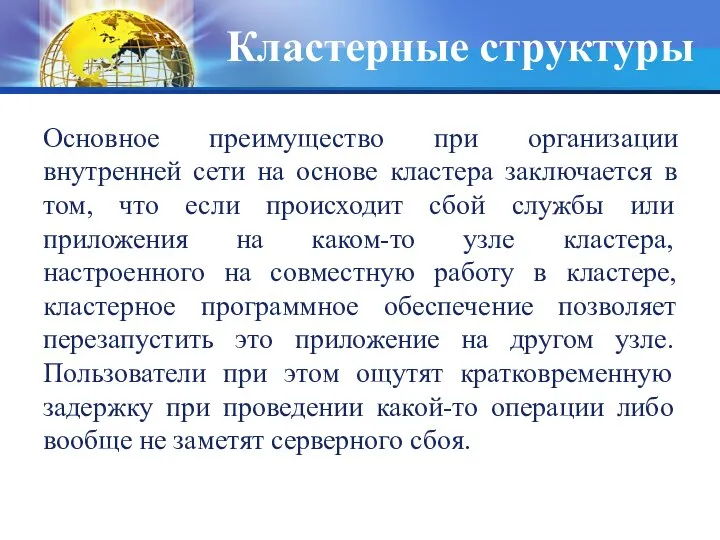 Кластерные структуры

Основное преимущество при организации внутренней сети на основе кластера заключается в том, что если происходит сбой службы или приложения на каком-то узле кластера, настроенного на совместную работу в кластере, кластерное программное обеспечение позволяет перезапустить это приложение на другом узле. Пользователи при этом ощутят кратковременную задержку при проведении какой-то операции либо вообще не заметят серверного сбоя.